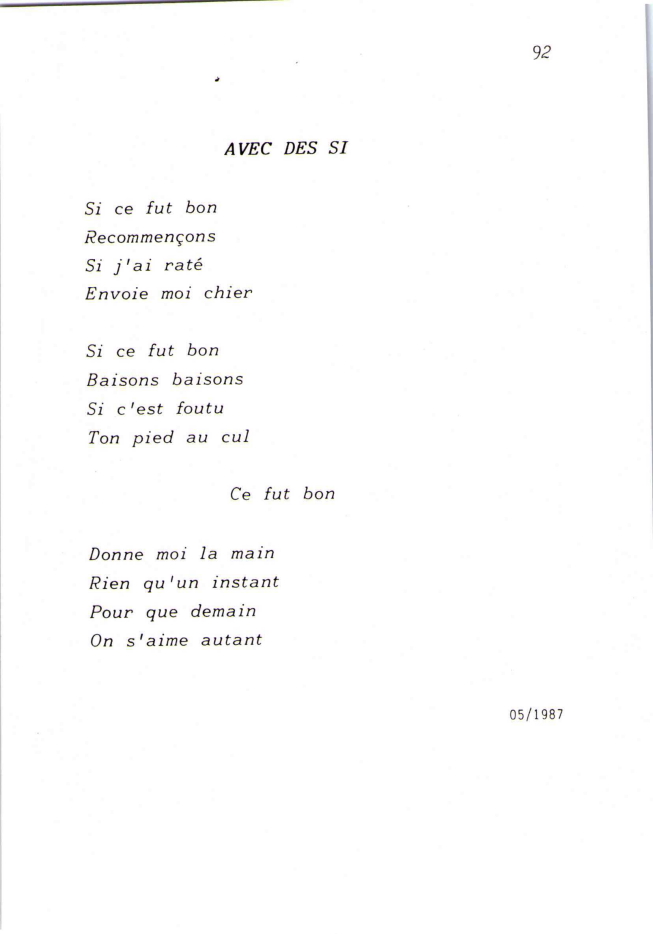 92

AVEC DES SI

Si ce fut bon
Recommençons
Si j'ai raté
Envoie moi chier

Si ce fut bon
Baisons baisons
Si c'est foutu
Ton pied au cul

Ce fut bon

Donne moi la main
Rien qu'un instant
Pour que demain
On s'aime autant

05/1987